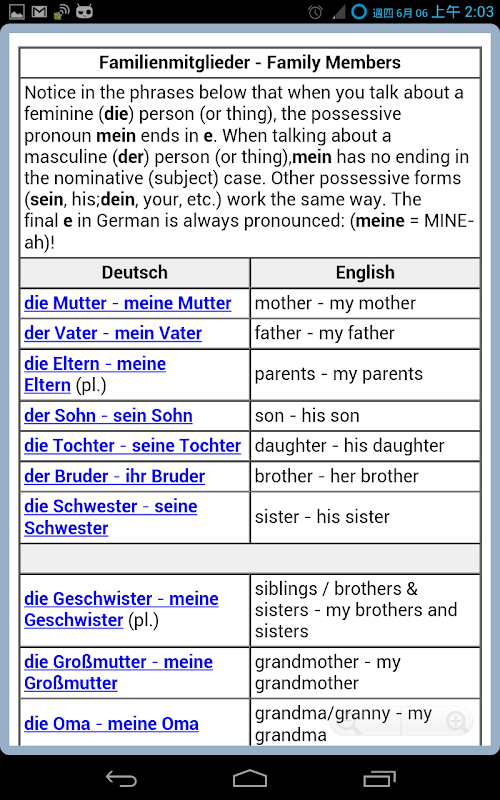 週四 6月 06 上午 2:03

Familienmitglieder - Family Members

Notice in the phrases below that when you talk about a feminine (die) person (or thing), the possessive pronoun mein ends in e. When talking about a masculine (der) person (or thing),mein has no ending in the nominative (subject) case. Other possessive forms (sein, his;dein, your, etc.) work the same way. The final e in German is always pronounced: (meine = MINE-ah)!

| Deutsch | English |
|---|---|
| die Mutter - meine Mutter | mother - my mother |
| der Vater - mein Vater | father - my father |
| die Eltern - meine Eltern (pl.) | parents - my parents |
| der Sohn - sein Sohn | son - his son |
| die Tochter - seine Tochter | daughter - his daughter |
| der Bruder - ihr Bruder | brother - her brother |
| die Schwester - seine Schwester | sister - his sister |
| | |
| die Geschwister - meine Geschwister (pl.) | siblings / brothers & sisters - my brothers and sisters |
| die Großmutter - meine Großmutter | grandmother - my grandmother |
| die Oma - meine Oma | grandma/granny - my grandma |